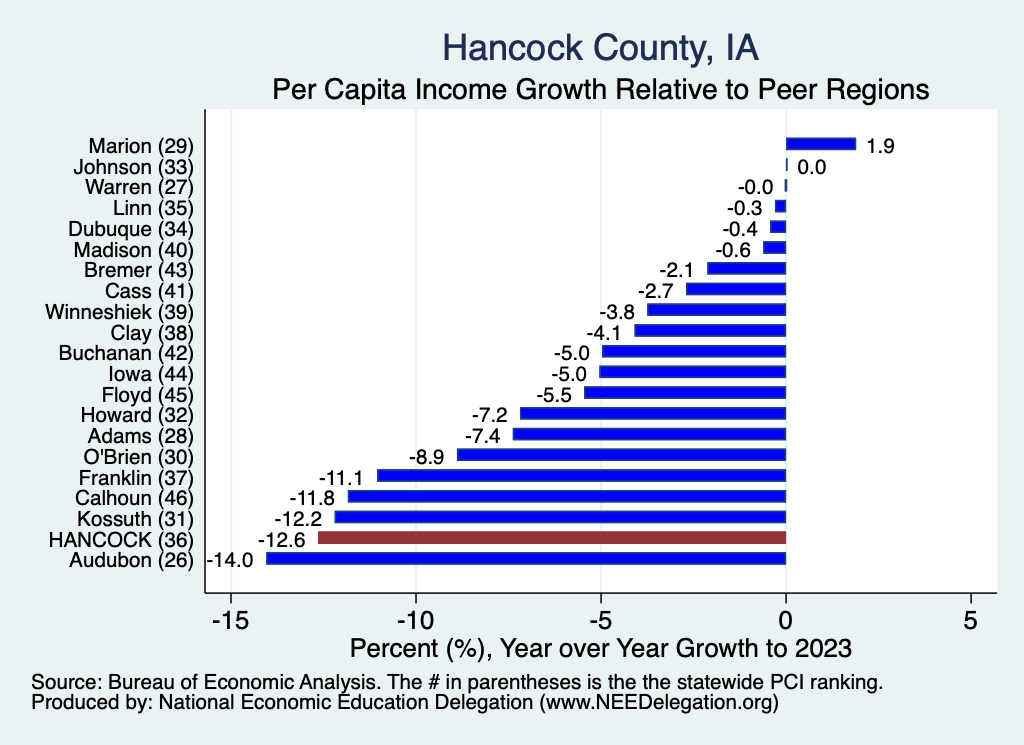 Hancock County, IA
Per Capita Income Growth Relative to Peer Regions

Marion (29) 1.9
Johnson (33) 0.0
Warren (27) -0.0
Linn (35) -0.3
Dubuque (34) -0.4
Madison (40) -0.6
Bremer (43) -2.1
Cass (41) -2.7
Winneshiek (39) -3.8
Clay (38) -4.1
Buchanan (42) -5.0
Iowa (44) -5.0
Floyd (45) -5.5
Howard (32) -7.2
Adams (28) -7.4
O'Brien (30) -8.9
Franklin (37) -11.1
Calhoun (46) -11.8
Kossuth (31) -12.2
HANCOCK (36) -12.6
Audubon (26) -14.0

-15 -10 -5 0 5
Percent (%), Year over Year Growth to 2023

Source: Bureau of Economic Analysis. The # in parentheses is the the statewide PCI ranking.
Produced by: National Economic Education Delegation (www.NEEDelegation.org)